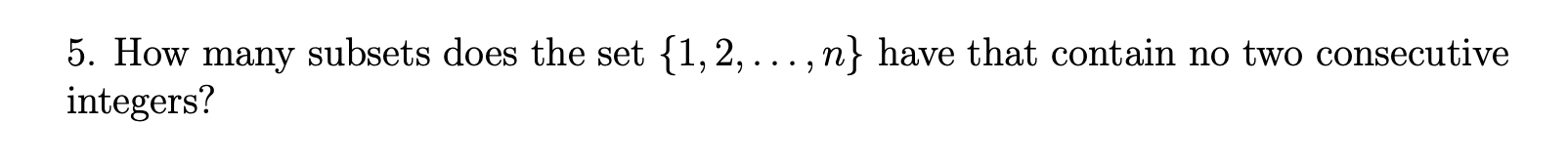 5. How many subsets does the set $\{1, 2, \ldots, n\}$ have that contain no two consecutive integers?